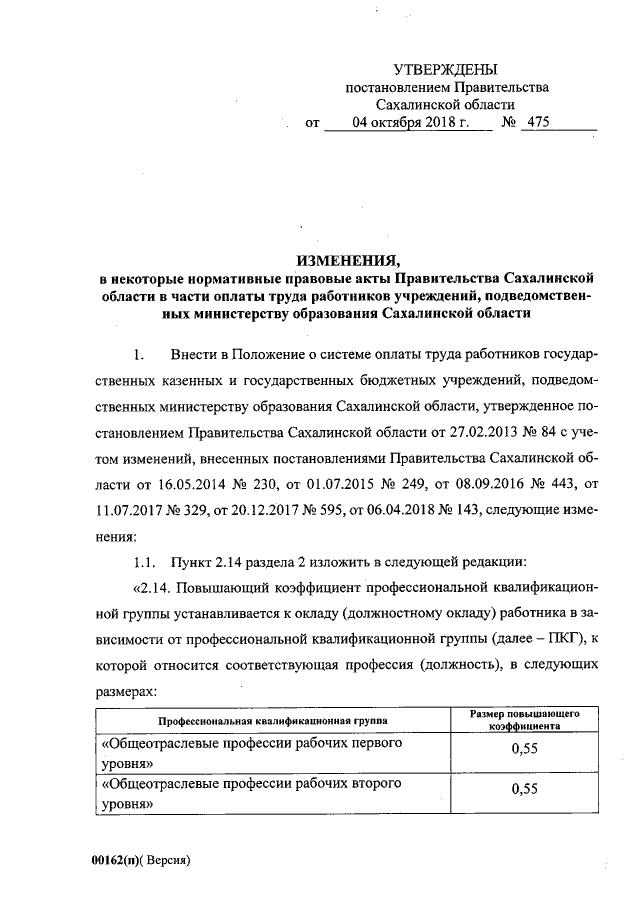 УТВЕРЖДЕНЫ
постановлением Правительства
Сахалинской области
от 04 октября 2018 г. № 475

ИЗМЕНЕНИЯ,
в некоторые нормативные правовые акты Правительства Сахалинской области в части оплаты труда работников учреждений, подведомственных министерству образования Сахалинской области

1. Внести в Положение о системе оплаты труда работников государственных казенных и государственных бюджетных учреждений, подведомственных министерству образования Сахалинской области, утвержденное постановлением Правительства Сахалинской области от 27.02.2013 № 84 с учетом изменений, внесенных постановлениями Правительства Сахалинской области от 16.05.2014 № 230, от 01.07.2015 № 249, от 08.09.2016 № 443, от 11.07.2017 № 329, от 20.12.2017 № 595, от 06.04.2018 № 143, следующие изменения:

1.1. Пункт 2.14 раздела 2 изложить в следующей редакции:

«2.14. Повышающий коэффициент профессиональной квалификационной группы устанавливается к окладу (должностному окладу) работника в зависимости от профессиональной квалификационной группы (далее – ПКГ), к которой относится соответствующая профессия (должность), в следующих размерах:

| Профессиональная квалификационная группа | Размер повышающего коэффициента |
|---|---|
| «Общеотраслевые профессии рабочих первого уровня» | 0,55 |
| «Общеотраслевые профессии рабочих второго уровня» | 0,55 |

00162(п)( Версия)